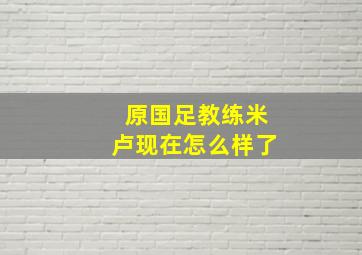 原国足教练米卢现在怎么样了